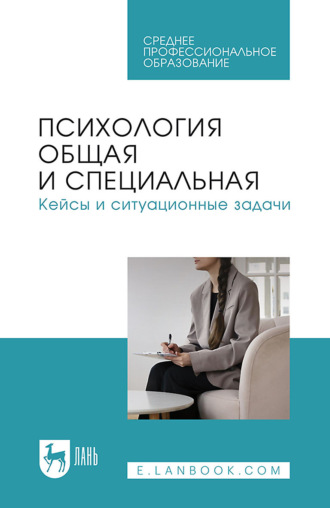 СРЕДНЕЕ ПРОФЕССИОНАЛЬНОЕ ОБРАЗОВАНИЕ

ПСИХОЛОГИЯ ОБЩАЯ И СПЕЦИАЛЬНАЯ
Кейсы и ситуационные задачи

ЛАНЬ

E.LANBOOK.COM